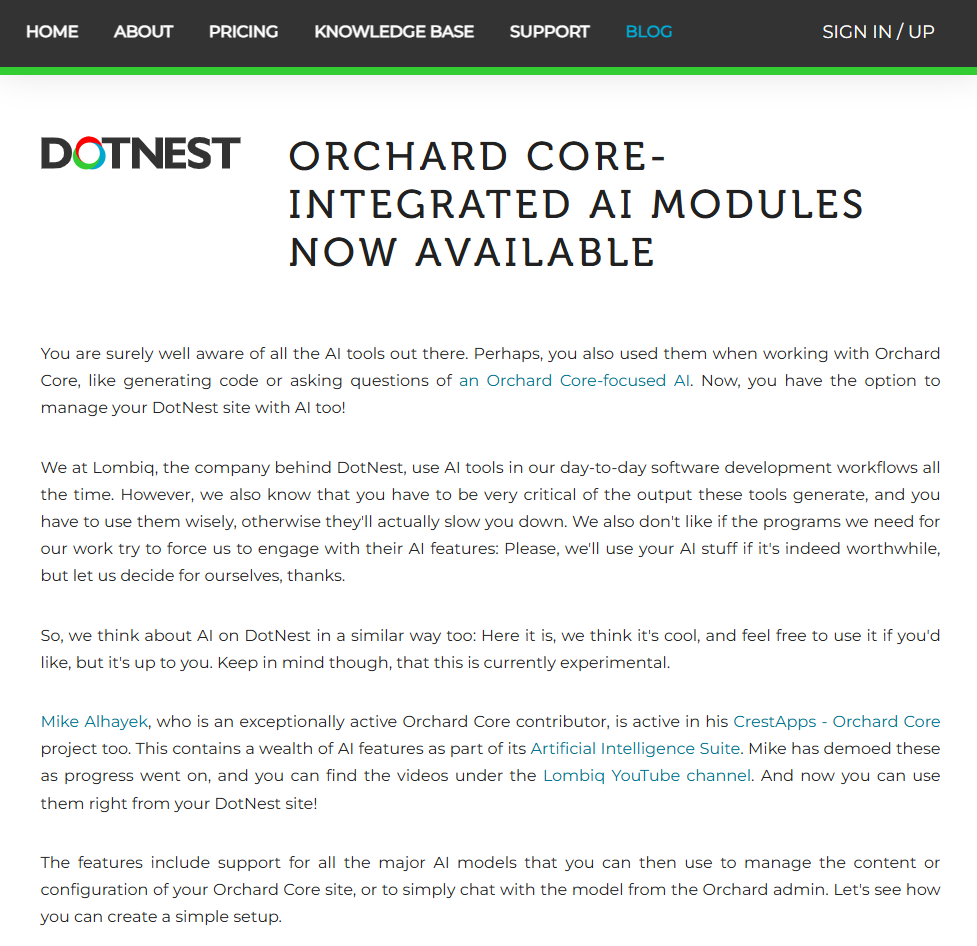 HOME ABOUT PRICING KNOWLEDGE BASE SUPPORT BLOG SIGN IN / UP

DOTNEST

ORCHARD CORE-INTEGRATED AI MODULES NOW AVAILABLE

You are surely well aware of all the AI tools out there. Perhaps, you also used them when working with Orchard Core, like generating code or asking questions of an Orchard Core-focused AI. Now, you have the option to manage your DotNest site with AI too!

We at Lombiq, the company behind DotNest, use AI tools in our day-to-day software development workflows all the time. However, we also know that you have to be very critical of the output these tools generate, and you have to use them wisely, otherwise they'll actually slow you down. We also don't like if the programs we need for our work try to force us to engage with their AI features: Please, we'll use your AI stuff if it's indeed worthwhile, but let us decide for ourselves, thanks.

So, we think about AI on DotNest in a similar way too: Here it is, we think it's cool, and feel free to use it if you'd like, but it's up to you. Keep in mind though, that this is currently experimental.

Mike Alhayek, who is an exceptionally active Orchard Core contributor, is active in his CrestApps - Orchard Core project too. This contains a wealth of AI features as part of its Artificial Intelligence Suite. Mike has demoed these as progress went on, and you can find the videos under the Lombiq YouTube channel. And now you can use them right from your DotNest site!

The features include support for all the major AI models that you can then use to manage the content or configuration of your Orchard Core site, or to simply chat with the model from the Orchard admin. Let's see how you can create a simple setup.